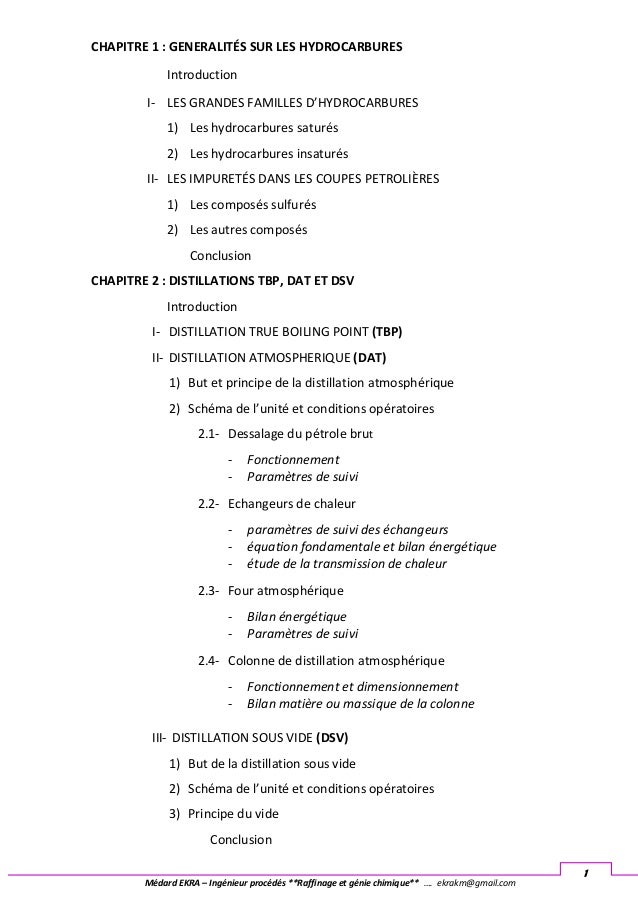 CHAPITRE 1 : GENERALITÉS SUR LES HYDROCARBURES

Introduction

I- LES GRANDES FAMILLES D'HYDROCARBURES

1) Les hydrocarbures saturés

2) Les hydrocarbures insaturés

II- LES IMPURETÉS DANS LES COUPES PETROLIÈRES

1) Les composés sulfurés

2) Les autres composés

Conclusion

CHAPITRE 2 : DISTILLATIONS TBP, DAT ET DSV

Introduction

I- DISTILLATION TRUE BOILING POINT (TBP)

II- DISTILLATION ATMOSPHERIQUE (DAT)

1) But et principe de la distillation atmosphérique

2) Schéma de l'unité et conditions opératoires

2.1- Dessalage du pétrole brut

- Fonctionnement
- Paramètres de suivi

2.2- Echangeurs de chaleur

- paramètres de suivi des échangeurs
- équation fondamentale et bilan énergétique
- étude de la transmission de chaleur

2.3- Four atmosphérique

- Bilan énergétique
- Paramètres de suivi

2.4- Colonne de distillation atmosphérique

- Fonctionnement et dimensionnement
- Bilan matière ou massique de la colonne

III- DISTILLATION SOUS VIDE (DSV)

1) But de la distillation sous vide

2) Schéma de l'unité et conditions opératoires

3) Principe du vide

Conclusion

1

Médard EKRA – Ingénieur procédés **Raffinage et génie chimique** .... ekrakm@gmail.com